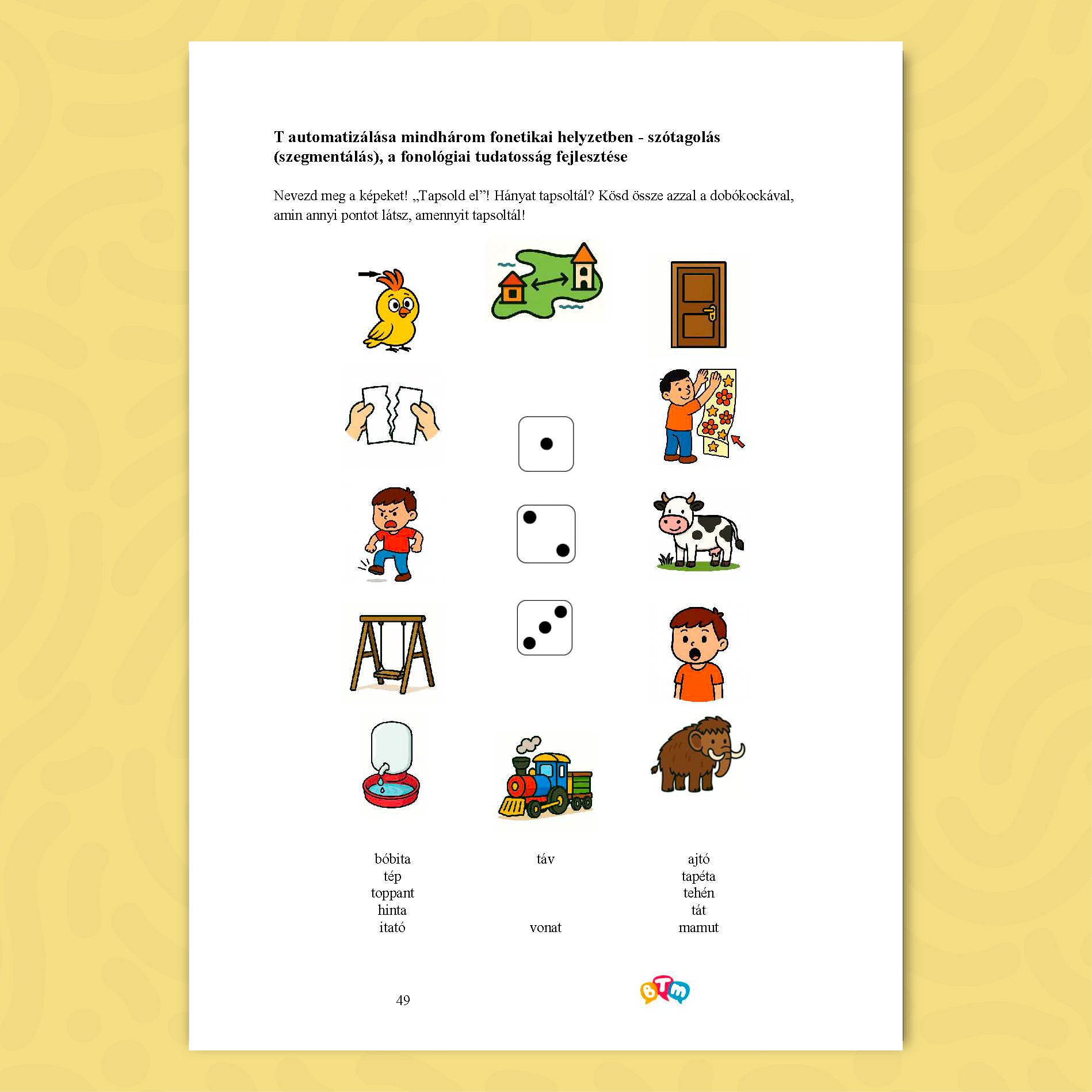 **T automatizálása mindhárom fonetikai helyzetben - szótagolás (szegmentálás), a fonológiai tudatosság fejlesztése**

Nevezd meg a képeket! „Tapsold el”! Hányat tapsoltál? Kösd össze azzal a dobókockával, amin annyi pontot látsz, amennyit tapsoltál!

bóbita
tép
toppant
hinta
itató

táv

vonat

ajtó
tapéta
tehén
tát
mamut

49

BTM